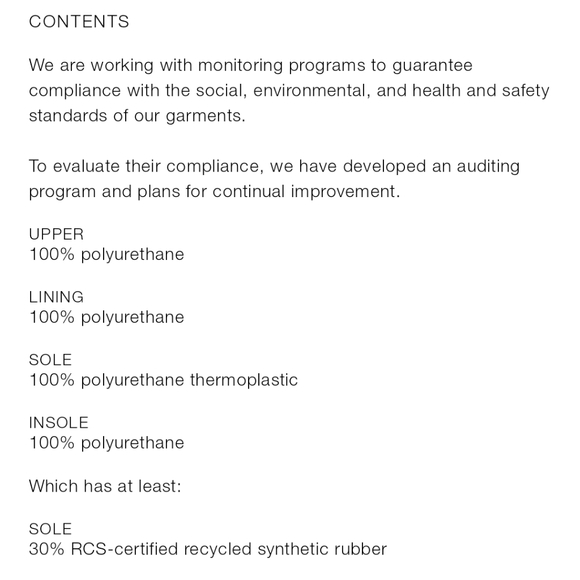 CONTENTS

We are working with monitoring programs to guarantee compliance with the social, environmental, and health and safety standards of our garments.

To evaluate their compliance, we have developed an auditing program and plans for continual improvement.

UPPER
100% polyurethane

LINING
100% polyurethane

SOLE
100% polyurethane thermoplastic

INSOLE
100% polyurethane

Which has at least:

SOLE
30% RCS-certified recycled synthetic rubber